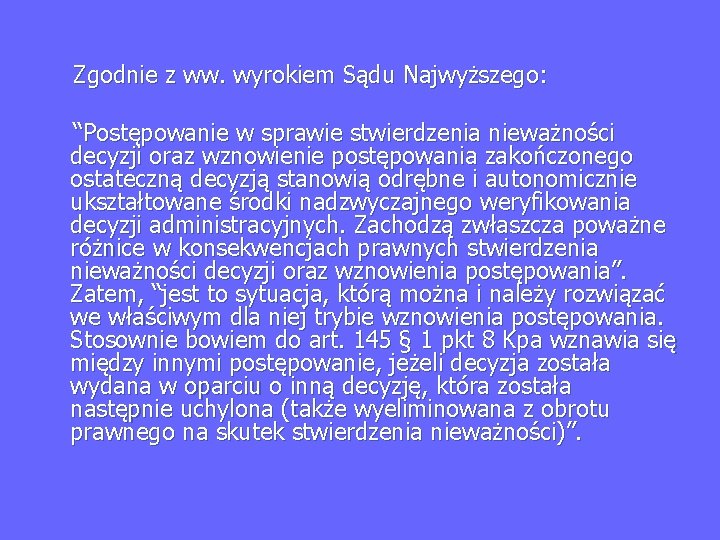 Zgodnie z ww. wyrokiem Sądu Najwyższego:

“Postępowanie w sprawie stwierdzenia nieważności decyzji oraz wznowienie postępowania zakończonego ostateczną decyzją stanowią odrębne i autonomicznie ukształtowane środki nadzwyczajnego weryfikowania decyzji administracyjnych. Zachodzą zwłaszcza poważne różnice w konsekwencjach prawnych stwierdzenia nieważności decyzji oraz wznowienia postępowania”. Zatem, “jest to sytuacja, którą można i należy rozwiązać we właściwym dla niej trybie wznowienia postępowania. Stosownie bowiem do art. 145 § 1 pkt 8 Kpa wznawia się między innymi postępowanie, jeżeli decyzja została wydana w oparciu o inną decyzję, która została następnie uchylona (także wyeliminowana z obrotu prawnego na skutek stwierdzenia nieważności)”.